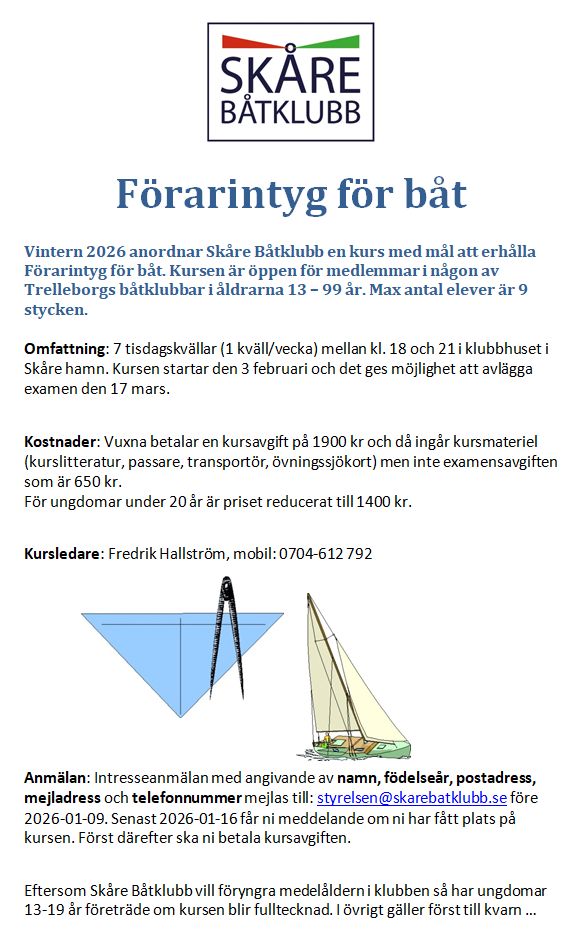 SKÅRE
BÅTKLUBB

Förarintyg för båt

Vintern 2026 anordnar Skåre Båtklubb en kurs med mål att erhålla Förarintyg för båt. Kursen är öppen för medlemmar i någon av Trelleborgs båtklubbar i åldrarna 13 – 99 år. Max antal elever är 9 stycken.

Omfattning: 7 tisdagskvällar (1 kväll/vecka) mellan kl. 18 och 21 i klubbhuset i Skåre hamn. Kursen startar den 3 februari och det ges möjlighet att avlägga examen den 17 mars.

Kostnader: Vuxna betalar en kursavgift på 1900 kr och då ingår kursmateriel (kurslitteratur, passare, transportör, övningssjökort) men inte examensavgiften som är 650 kr.
För ungdomar under 20 år är priset reducerat till 1400 kr.

Kursledare: Fredrik Hallström, mobil: 0704-612 792

Anmälan: Intresseanmälan med angivande av namn, födelseår, postadress, mejladress och telefonnummer mejlas till: styrelsen@skarebatklubb.se före 2026-01-09. Senast 2026-01-16 får ni meddelande om ni har fått plats på kursen. Först därefter ska ni betala kursavgiften.

Eftersom Skåre Båtklubb vill föryngra medelåldern i klubben så har ungdomar 13-19 år företräde om kursen blir fulltecknad. I övrigt gäller först till kvarn ...